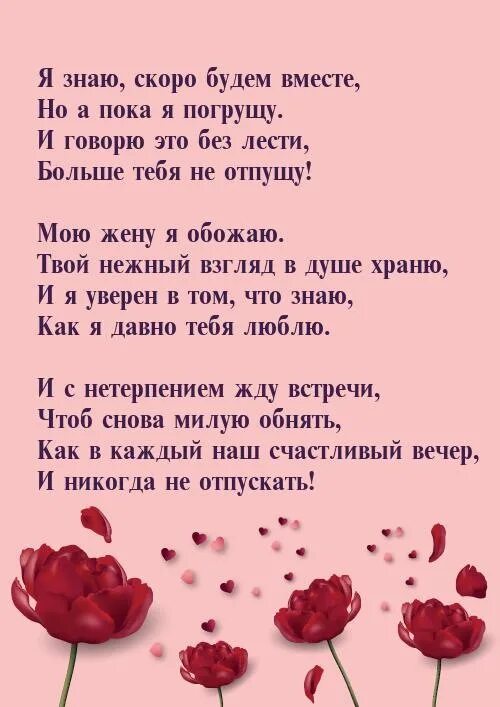 Я знаю, скоро будем вместе,
Но а пока я погрущу.
И говорю это без лести,
Больше тебя не отпущу!

Мою жену я обожаю.
Твой нежный взгляд в душе храню,
И я уверен в том, что знаю,
Как я давно тебя люблю.

И с нетерпением жду встречи,
Чтоб снова милую обнять,
Как в каждый наш счастливый вечер,
И никогда не отпускать!